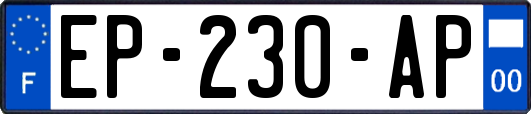 F
EP-230-AP
00